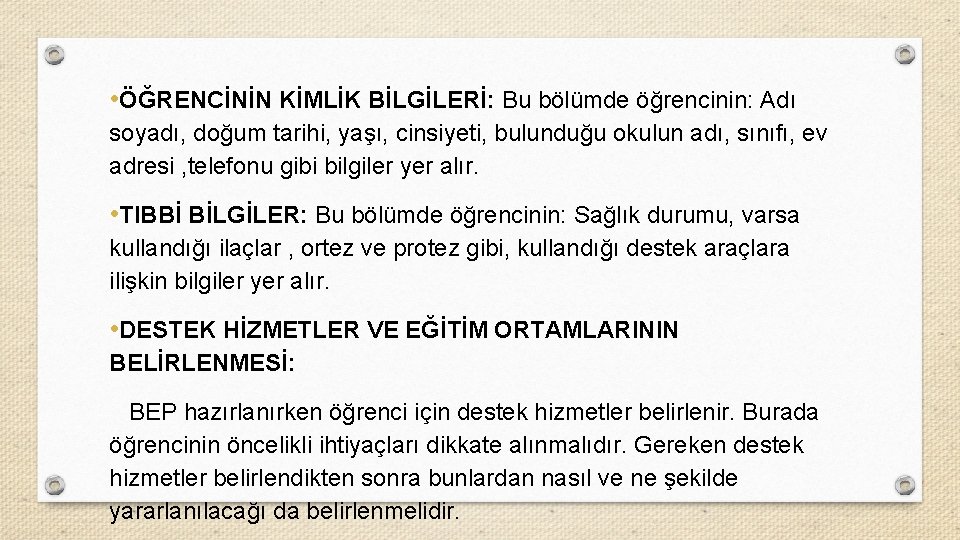 • ÖĞRENCİNİN KİMLİK BİLGİLERİ: Bu bölümde öğrencinin: Adı soyadı, doğum tarihi, yaşı, cinsiyeti, bulunduğu okulun adı, sınıfı, ev adresi ,telefonu gibi bilgiler yer alır.

• TIBBİ BİLGİLER: Bu bölümde öğrencinin: Sağlık durumu, varsa kullandığı ilaçlar , ortez ve protez gibi, kullandığı destek araçlara ilişkin bilgiler yer alır.

• DESTEK HİZMETLER VE EĞİTİM ORTAMLARININ BELİRLENMESİ:

BEP hazırlanırken öğrenci için destek hizmetler belirlenir. Burada öğrencinin öncelikli ihtiyaçları dikkate alınmalıdır. Gereken destek hizmetler belirlendikten sonra bunlardan nasıl ve ne şekilde yararlanılacağı da belirlenmelidir.